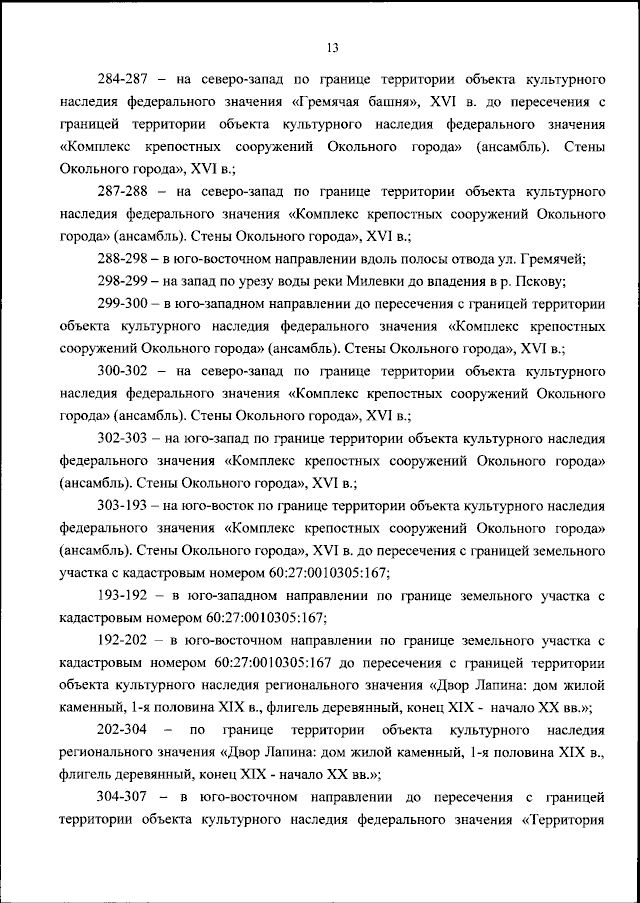 13

284-287 – на северо-запад по границе территории объекта культурного наследия федерального значения «Гремячая башня», XVI в. до пересечения с границей территории объекта культурного наследия федерального значения «Комплекс крепостных сооружений Окольного города» (ансамбль). Стены Окольного города», XVI в.;

287-288 – на северо-запад по границе территории объекта культурного наследия федерального значения «Комплекс крепостных сооружений Окольного города» (ансамбль). Стены Окольного города», XVI в.;

288-298 – в юго-восточном направлении вдоль полосы отвода ул. Гремячей;

298-299 – на запад по урезу воды реки Милевки до впадения в р. Пскову;

299-300 – в юго-западном направлении до пересечения с границей территории объекта культурного наследия федерального значения «Комплекс крепостных сооружений Окольного города» (ансамбль). Стены Окольного города», XVI в.;

300-302 – на северо-запад по границе территории объекта культурного наследия федерального значения «Комплекс крепостных сооружений Окольного города» (ансамбль). Стены Окольного города», XVI в.;

302-303 – на юго-запад по границе территории объекта культурного наследия федерального значения «Комплекс крепостных сооружений Окольного города» (ансамбль). Стены Окольного города», XVI в.;

303-193 – на юго-восток по границе территории объекта культурного наследия федерального значения «Комплекс крепостных сооружений Окольного города» (ансамбль). Стены Окольного города», XVI в. до пересечения с границей земельного участка с кадастровым номером 60:27:0010305:167;

193-192 – в юго-западном направлении по границе земельного участка с кадастровым номером 60:27:0010305:167;

192-202 – в юго-восточном направлении по границе земельного участка с кадастровым номером 60:27:0010305:167 до пересечения с границей территории объекта культурного наследия регионального значения «Двор Лапина: дом жилой каменный, 1-я половина XIX в., флигель деревянный, конец XIX - начало XX вв.»;

202-304 – по границе территории объекта культурного наследия регионального значения «Двор Лапина: дом жилой каменный, 1-я половина XIX в., флигель деревянный, конец XIX - начало XX вв.»;

304-307 – в юго-восточном направлении до пересечения с границей территории объекта культурного наследия федерального значения «Территория